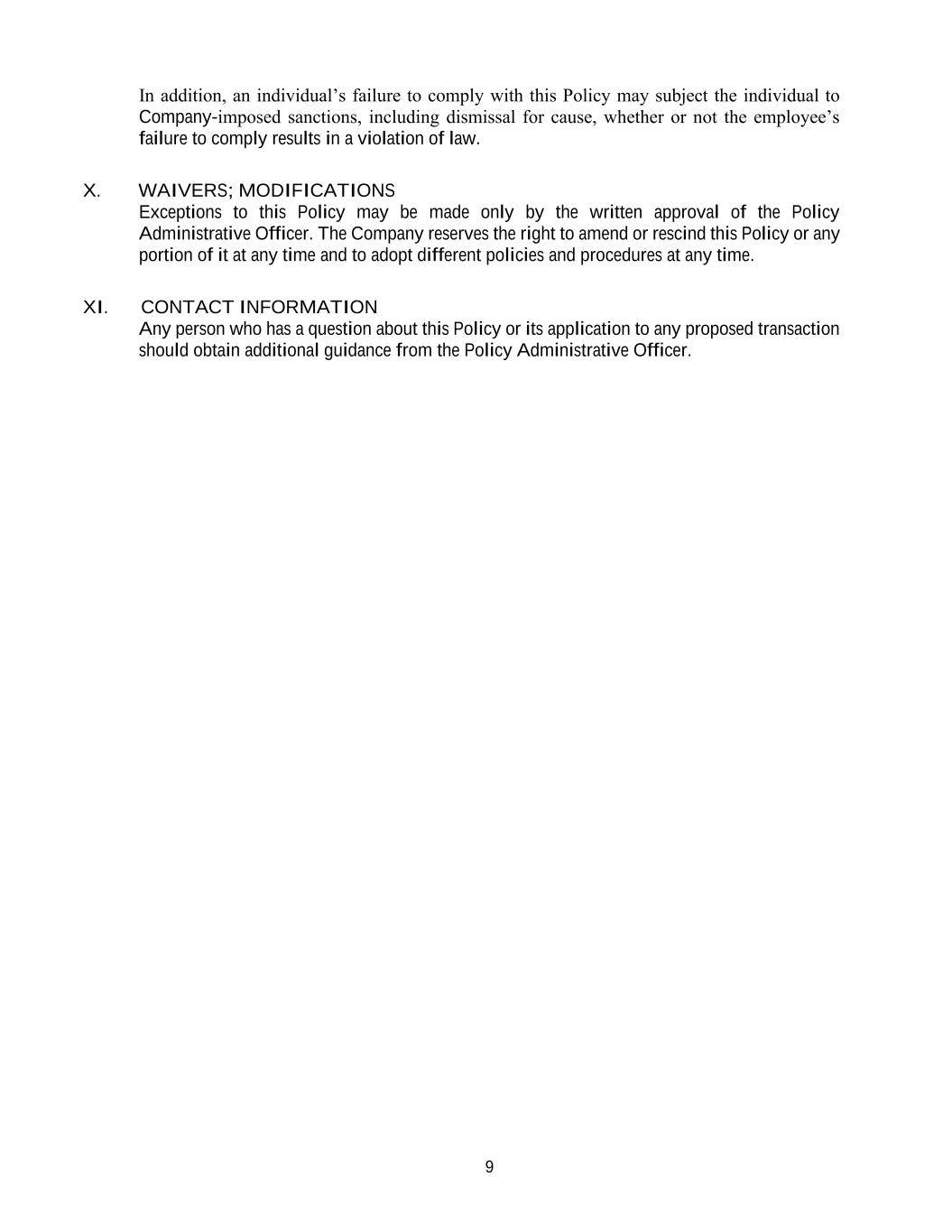 In addition, an individual’s failure to comply with this Policy may subject the individual to Company-imposed sanctions, including dismissal for cause, whether or not the employee’s failure to comply results in a violation of law.

X. WAIVERS; MODIFICATIONS

Exceptions to this Policy may be made only by the written approval of the Policy Administrative Officer. The Company reserves the right to amend or rescind this Policy or any portion of it at any time and to adopt different policies and procedures at any time.

XI. CONTACT INFORMATION

Any person who has a question about this Policy or its application to any proposed transaction should obtain additional guidance from the Policy Administrative Officer.

9